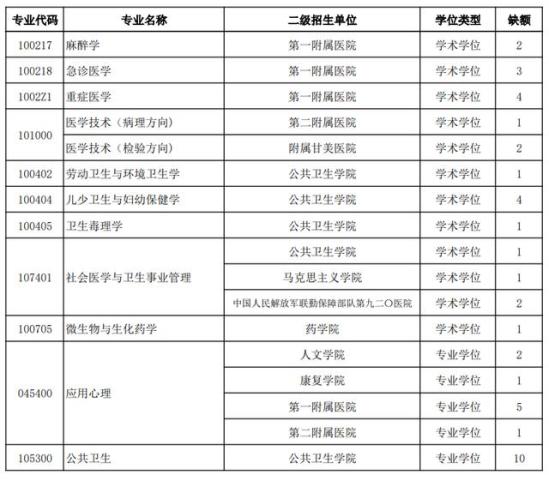 | 专业代码 | 专业名称 | 二级招生单位 | 学位类型 | 缺额 |
|---|---|---|---|---|
| 100217 | 麻醉学 | 第一附属医院 | 学术学位 | 2 |
| 100218 | 急诊医学 | 第一附属医院 | 学术学位 | 3 |
| 1002Z1 | 重症医学 | 第一附属医院 | 学术学位 | 4 |
| 101000 | 医学技术（病理方向） | 第二附属医院 | 学术学位 | 1 |
| | 医学技术（检验方向） | 附属甘美医院 | 学术学位 | 2 |
| 100402 | 劳动卫生与环境卫生学 | 公共卫生学院 | 学术学位 | 1 |
| 100404 | 儿少卫生与妇幼保健学 | 公共卫生学院 | 学术学位 | 4 |
| 100405 | 卫生毒理学 | 公共卫生学院 | 学术学位 | 1 |
| 107401 | 社会医学与卫生事业管理 | 公共卫生学院 | 学术学位 | 1 |
| | | 马克思主义学院 | 学术学位 | 1 |
| | | 中国人民解放军联勤保障部队第九二〇医院 | 学术学位 | 2 |
| 100705 | 微生物与生化药学 | 药学院 | 学术学位 | 1 |
| 045400 | 应用心理 | 人文学院 | 专业学位 | 2 |
| | | 康复学院 | 专业学位 | 1 |
| | | 第一附属医院 | 专业学位 | 5 |
| | | 第二附属医院 | 专业学位 | 1 |
| 105300 | 公共卫生 | 公共卫生学院 | 专业学位 | 10 |